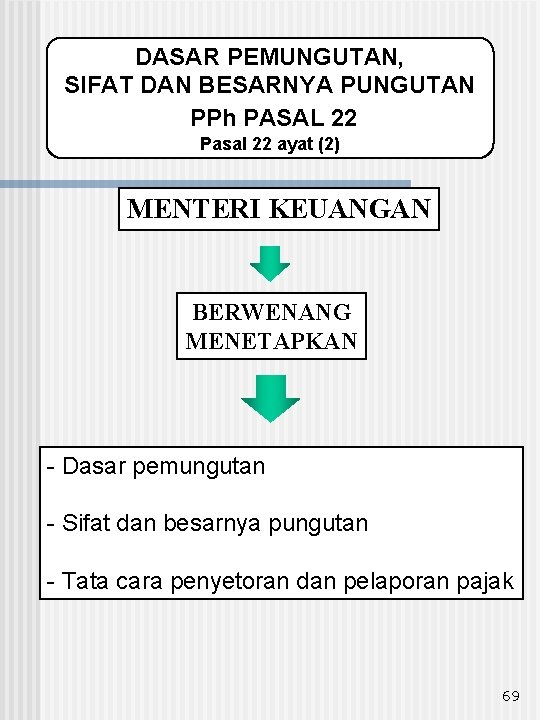 DASAR PEMUNGUTAN,
SIFAT DAN BESARNYA PUNGUTAN
PPh PASAL 22
Pasal 22 ayat (2)

MENTERI KEUANGAN

BERWENANG MENETAPKAN

- Dasar pemungutan

- Sifat dan besarnya pungutan

- Tata cara penyetoran dan pelaporan pajak

69